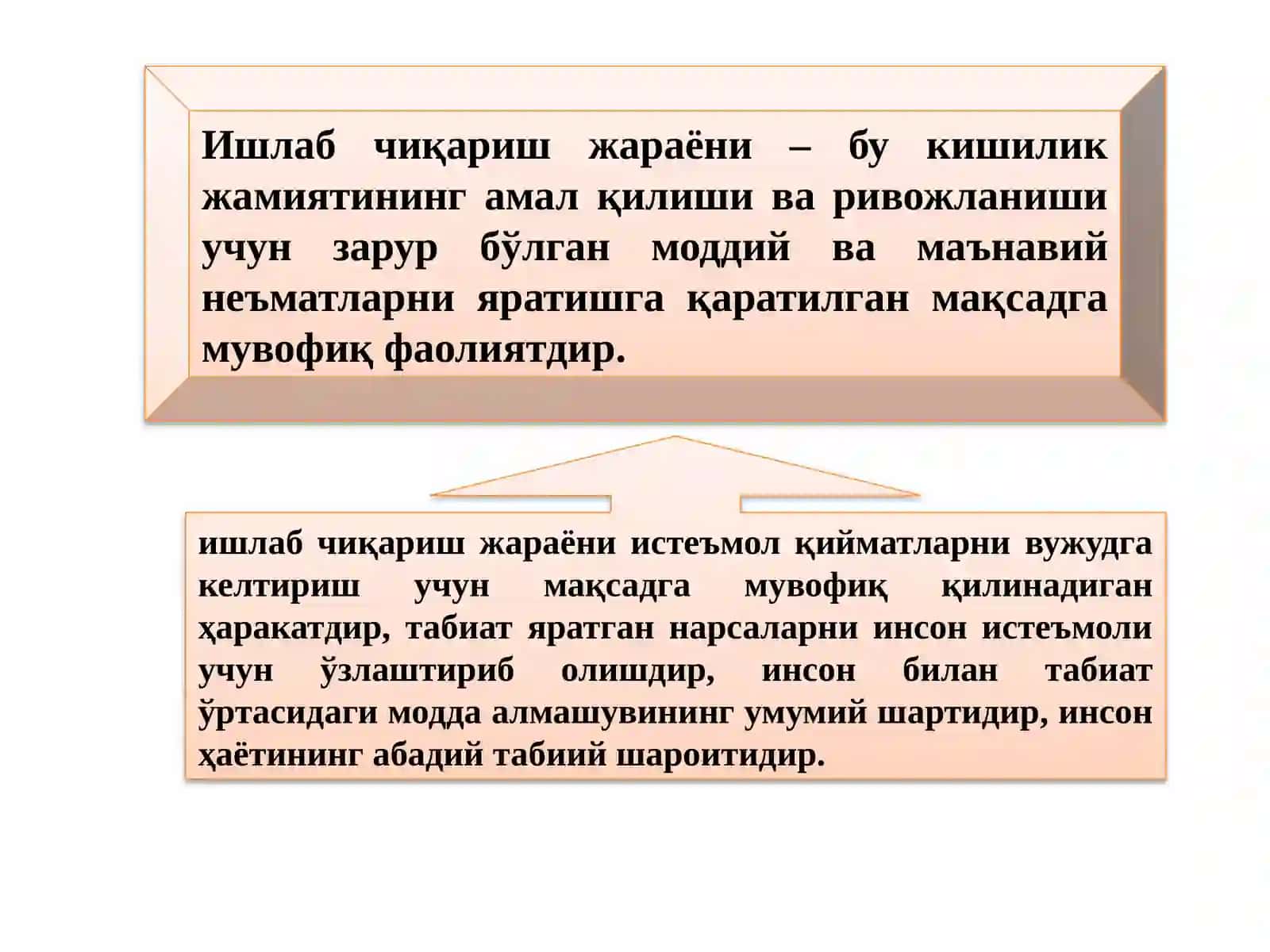 Ишлаб чиқариш жараёни – бу кишилик жамиятининг амал қилиши ва ривожланиши учун зарур бўлган моддий ва маънавий неъматларни яратишга қаратилган мақсадга мувофиқ фаолиятдир.

ишлаб чиқариш жараёни истеъмол қийматларни вужудга келтириш учун мақсадга мувофиқ қилинадиган ҳаракатдир, табиат яратган нарсаларни инсон истеъмоли учун ўзлаштириб олишдир, инсон билан табиат ўртасидаги модда алмашувининг умумий шартидир, инсон ҳаётининг абадий табиий шароитидир.